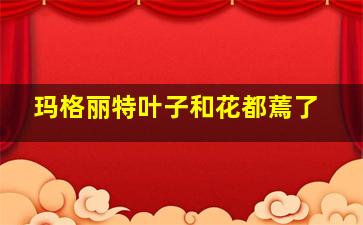 玛格丽特叶子和花都蔫了